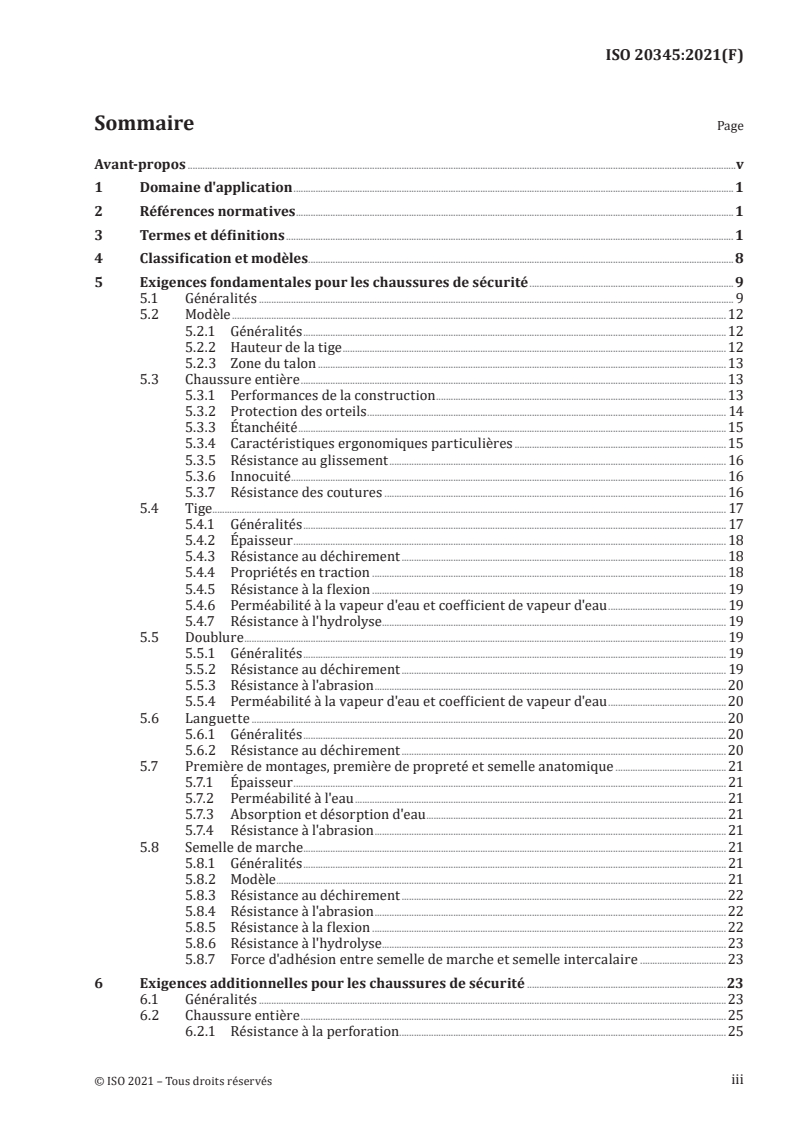 ISO 20345:2021(F)

Sommaire

Page

Avant-propos v

1 Domaine d'application 1

2 Références normatives 1

3 Termes et définitions 1

4 Classification et modèles 8

5 Exigences fondamentales pour les chaussures de sécurité 9
5.1 Généralités 9
5.2 Modèle 12
5.2.1 Généralités 12
5.2.2 Hauteur de la tige 12
5.2.3 Zone du talon 13
5.3 Chaussure entière 13
5.3.1 Performances de la construction 13
5.3.2 Protection des orteils 14
5.3.3 Étanchéité 15
5.3.4 Caractéristiques ergonomiques particulières 15
5.3.5 Résistance au glissement 16
5.3.6 Innocuité 16
5.3.7 Résistance des coutures 16
5.4 Tige 17
5.4.1 Généralités 17
5.4.2 Épaisseur 18
5.4.3 Résistance au déchirement 18
5.4.4 Propriétés en traction 18
5.4.5 Résistance à la flexion 19
5.4.6 Perméabilité à la vapeur d'eau et coefficient de vapeur d'eau 19
5.4.7 Résistance à l'hydrolyse 19
5.5 Doublure 19
5.5.1 Généralités 19
5.5.2 Résistance au déchirement 19
5.5.3 Résistance à l'abrasion 20
5.5.4 Perméabilité à la vapeur d'eau et coefficient de vapeur d'eau 20
5.6 Languette 20
5.6.1 Généralités 20
5.6.2 Résistance au déchirement 20
5.7 Première de montages, première de propreté et semelle anatomique 21
5.7.1 Épaisseur 21
5.7.2 Perméabilité à l'eau 21
5.7.3 Absorption et désorption d'eau 21
5.7.4 Résistance à l'abrasion 21
5.8 Semelle de marche 21
5.8.1 Généralités 21
5.8.2 Modèle 21
5.8.3 Résistance au déchirement 22
5.8.4 Résistance à l'abrasion 22
5.8.5 Résistance à la flexion 22
5.8.6 Résistance à l'hydrolyse 23
5.8.7 Force d'adhésion entre semelle de marche et semelle intercalaire 23

6 Exigences additionnelles pour les chaussures de sécurité 23
6.1 Généralités 23
6.2 Chaussure entière 25
6.2.1 Résistance à la perforation 25

© ISO 2021 – Tous droits réservés

iii